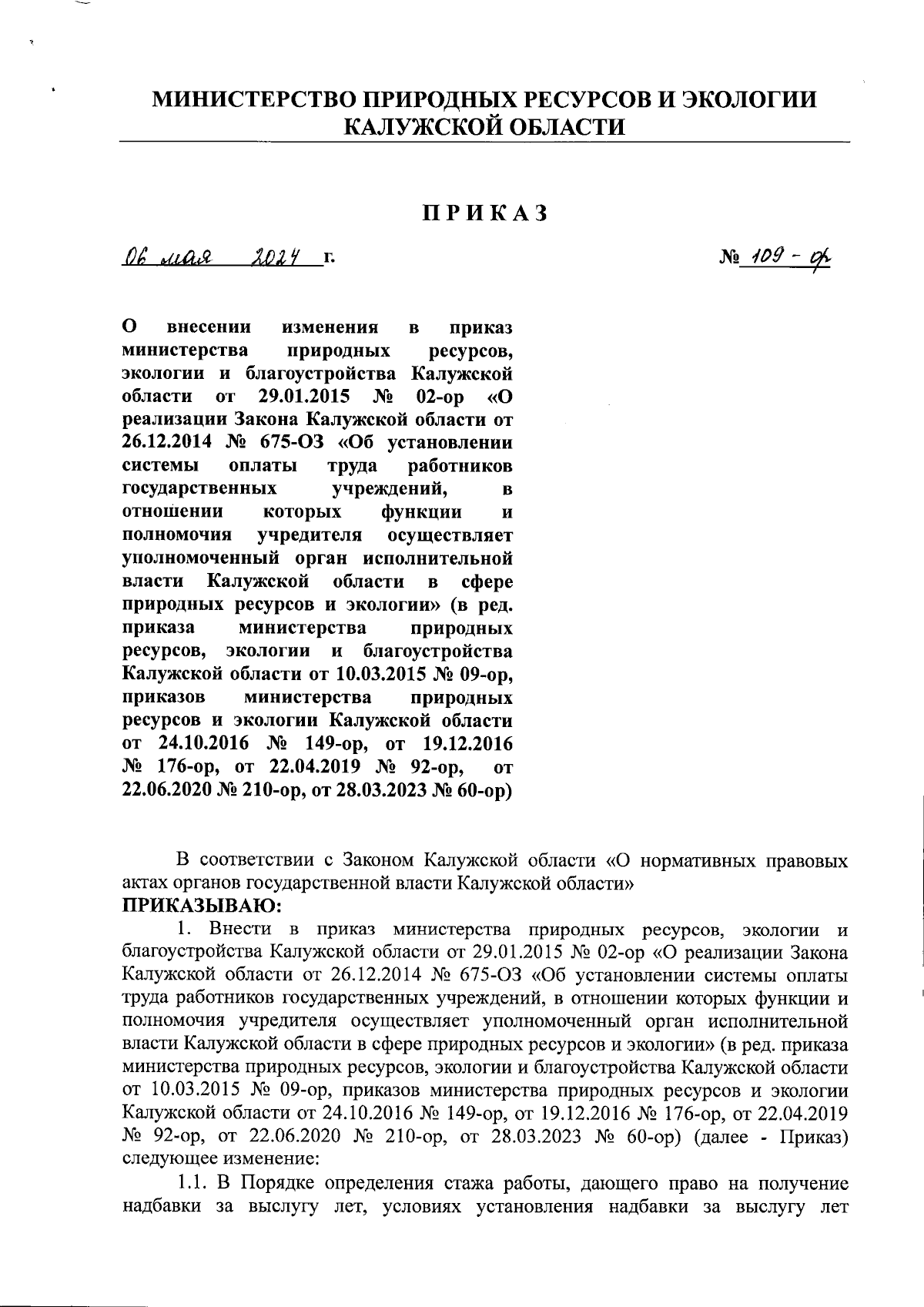 МИНИСТЕРСТВО ПРИРОДНЫХ РЕСУРСОВ И ЭКОЛОГИИ КАЛУЖСКОЙ ОБЛАСТИ

ПРИКАЗ

06 мая 2024 г.

№ 109 - ор

О внесении изменения в приказ министерства природных ресурсов, экологии и благоустройства Калужской области от 29.01.2015 № 02-ор «О реализации Закона Калужской области от 26.12.2014 № 675-ОЗ «Об установлении системы оплаты труда работников государственных учреждений, в отношении которых функции и полномочия учредителя осуществляет уполномоченный орган исполнительной власти Калужской области в сфере природных ресурсов и экологии» (в ред. приказа министерства природных ресурсов, экологии и благоустройства Калужской области от 10.03.2015 № 09-ор, приказов министерства природных ресурсов и экологии Калужской области от 24.10.2016 № 149-ор, от 19.12.2016 № 176-ор, от 22.04.2019 № 92-ор, от 22.06.2020 № 210-ор, от 28.03.2023 № 60-ор)

В соответствии с Законом Калужской области «О нормативных правовых актах органов государственной власти Калужской области»
ПРИКАЗЫВАЮ:

1. Внести в приказ министерства природных ресурсов, экологии и благоустройства Калужской области от 29.01.2015 № 02-ор «О реализации Закона Калужской области от 26.12.2014 № 675-ОЗ «Об установлении системы оплаты труда работников государственных учреждений, в отношении которых функции и полномочия учредителя осуществляет уполномоченный орган исполнительной власти Калужской области в сфере природных ресурсов и экологии» (в ред. приказа министерства природных ресурсов, экологии и благоустройства Калужской области от 10.03.2015 № 09-ор, приказов министерства природных ресурсов и экологии Калужской области от 24.10.2016 № 149-ор, от 19.12.2016 № 176-ор, от 22.04.2019 № 92-ор, от 22.06.2020 № 210-ор, от 28.03.2023 № 60-ор) (далее - Приказ) следующее изменение:

1.1. В Порядке определения стажа работы, дающего право на получение надбавки за выслугу лет, условиях установления надбавки за выслугу лет